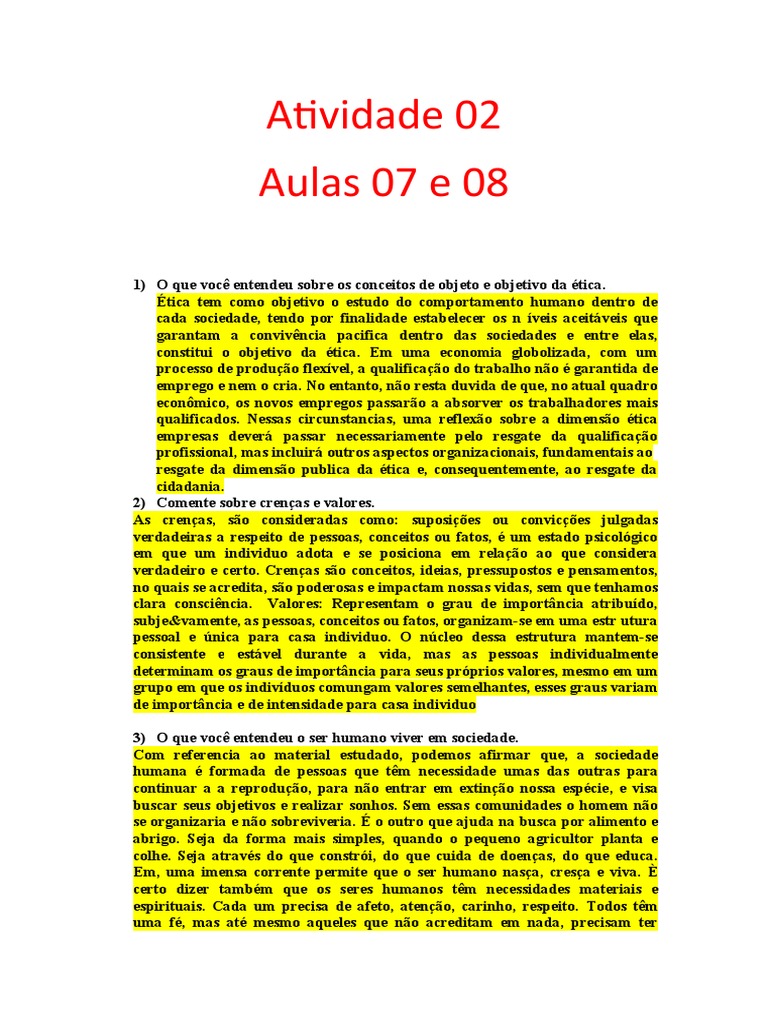 Atividade 02
Aulas 07 e 08

1) O que você entendeu sobre os conceitos de objeto e objetivo da ética.
Ética tem como objetivo o estudo do comportamento humano dentro de cada sociedade, tendo por finalidade estabelecer os n íveis aceitáveis que garantam a convivência pacifica dentro das sociedades e entre elas, constitui o objetivo da ética. Em uma economia globolizada, com um processo de produção flexível, a qualificação do trabalho não é garantida de emprego e nem o cria. No entanto, não resta duvida de que, no atual quadro econômico, os novos empregos passarão a absorver os trabalhadores mais qualificados. Nessas circunstancias, uma reflexão sobre a dimensão ética empresas deverá passar necessariamente pelo resgate da qualificação profissional, mas incluirá outros aspectos organizacionais, fundamentais ao resgate da dimensão publica da ética e, consequentemente, ao resgate da cidadania.
2) Comente sobre crenças e valores.
As crenças, são consideradas como: suposições ou convicções julgadas verdadeiras a respeito de pessoas, conceitos ou fatos, é um estado psicológico em que um individuo adota e se posiciona em relação ao que considera verdadeiro e certo. Crenças são conceitos, ideias, pressupostos e pensamentos, no quais se acredita, são poderosas e impactam nossas vidas, sem que tenhamos clara consciência. Valores: Representam o grau de importância atribuído, subje&vamente, as pessoas, conceitos ou fatos, organizam-se em uma estr utura pessoal e única para casa individuo. O núcleo dessa estrutura mantem-se consistente e estável durante a vida, mas as pessoas individualmente determinam os graus de importância para seus próprios valores, mesmo em um grupo em que os indivíduos comungam valores semelhantes, esses graus variam de importância e de intensidade para casa individuo

3) O que você entendeu o ser humano viver em sociedade.
Com referencia ao material estudado, podemos afirmar que, a sociedade humana é formada de pessoas que têm necessidade umas das outras para continuar a a reprodução, para não entrar em extinção nossa espécie, e visa buscar seus objetivos e realizar sonhos. Sem essas comunidades o homem não se organizaria e não sobreviveria. É o outro que ajuda na busca por alimento e abrigo. Seja da forma mais simples, quando o pequeno agricultor planta e colhe. Seja através do que constrói, do que cuida de doenças, do que educa. Em, uma imensa corrente permite que o ser humano nasça, cresça e viva. È certo dizer também que os seres humanos têm necessidades materiais e espirituais. Cada um precisa de afeto, atenção, carinho, respeito. Todos têm uma fé, mas até mesmo aqueles que não acreditam em nada, precisam ter